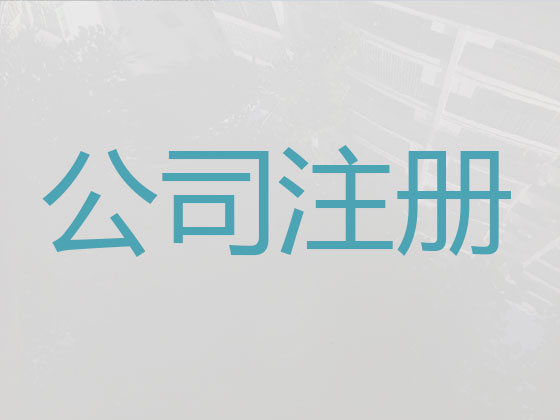 公司注册